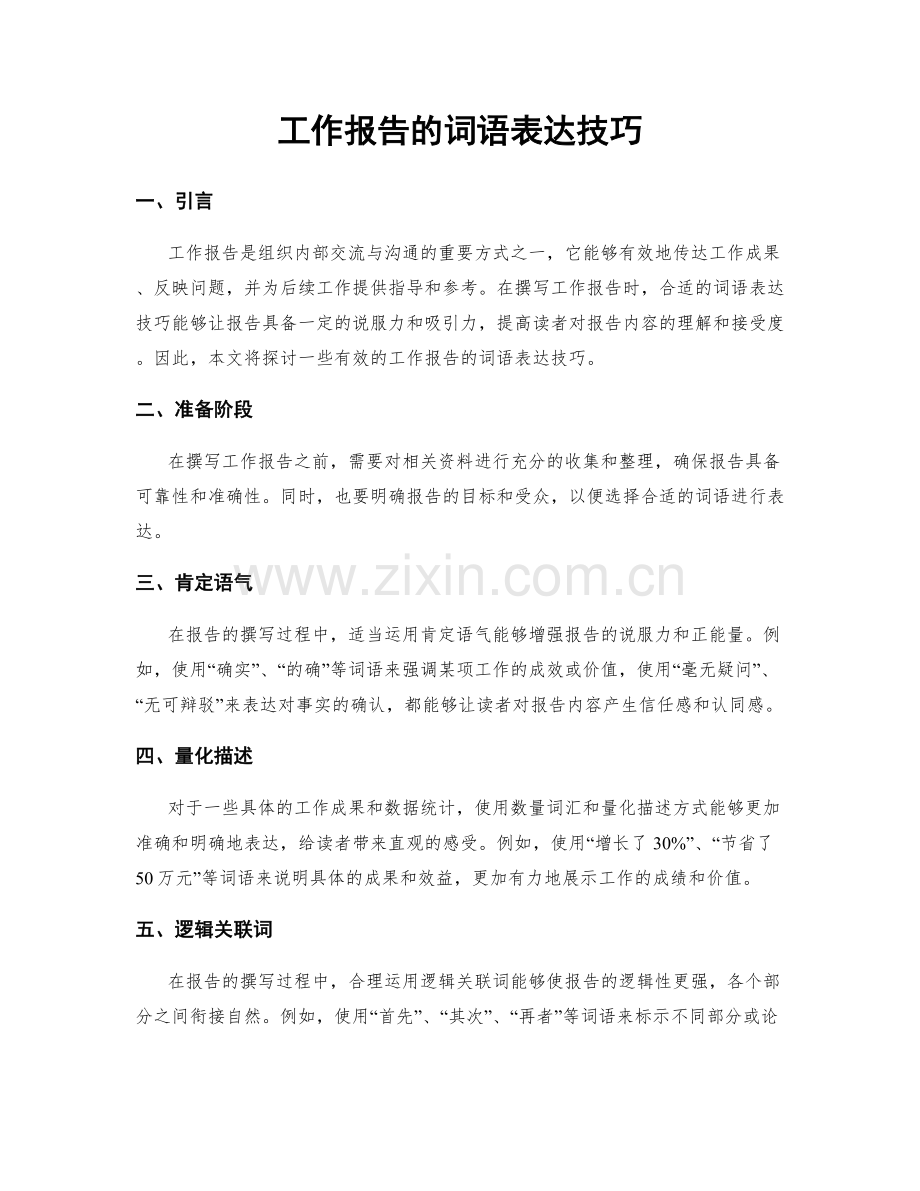 工作报告的词语表达技巧

一、引言

工作报告是组织内部交流与沟通的重要方式之一，它能够有效地传达工作成果、反映问题，并为后续工作提供指导和参考。在撰写工作报告时，合适的词语表达技巧能够让报告具备一定的说服力和吸引力，提高读者对报告内容的理解和接受度。因此，本文将探讨一些有效的工作报告的词语表达技巧。

二、准备阶段

在撰写工作报告之前，需要对相关资料进行充分的收集和整理，确保报告具备可靠性和准确性。同时，也要明确报告的目标和受众，以便选择合适的词语进行表达。

www.zixin.com.cn

三、肯定语气

在报告的撰写过程中，适当运用肯定语气能够增强报告的说服力和正能量。例如，使用“确实”、“的确”等词语来强调某项工作的成效或价值，使用“毫无疑问”、“无可辩驳”来表达对事实的确认，都能够让读者对报告内容产生信任感和认同感。

四、量化描述

对于一些具体的工作成果和数据统计，使用数量词汇和量化描述方式能够更加准确和明确地表达，给读者带来直观的感受。例如，使用“增长了 30%”、“节省了 50 万元”等词语来说明具体的成果和效益，更加有力地展示工作的成绩和价值。

五、逻辑关联词

在报告的撰写过程中，合理运用逻辑关联词能够使报告的逻辑性更强，各个部分之间衔接自然。例如，使用“首先”、“其次”、“再者”等词语来标示不同部分或论